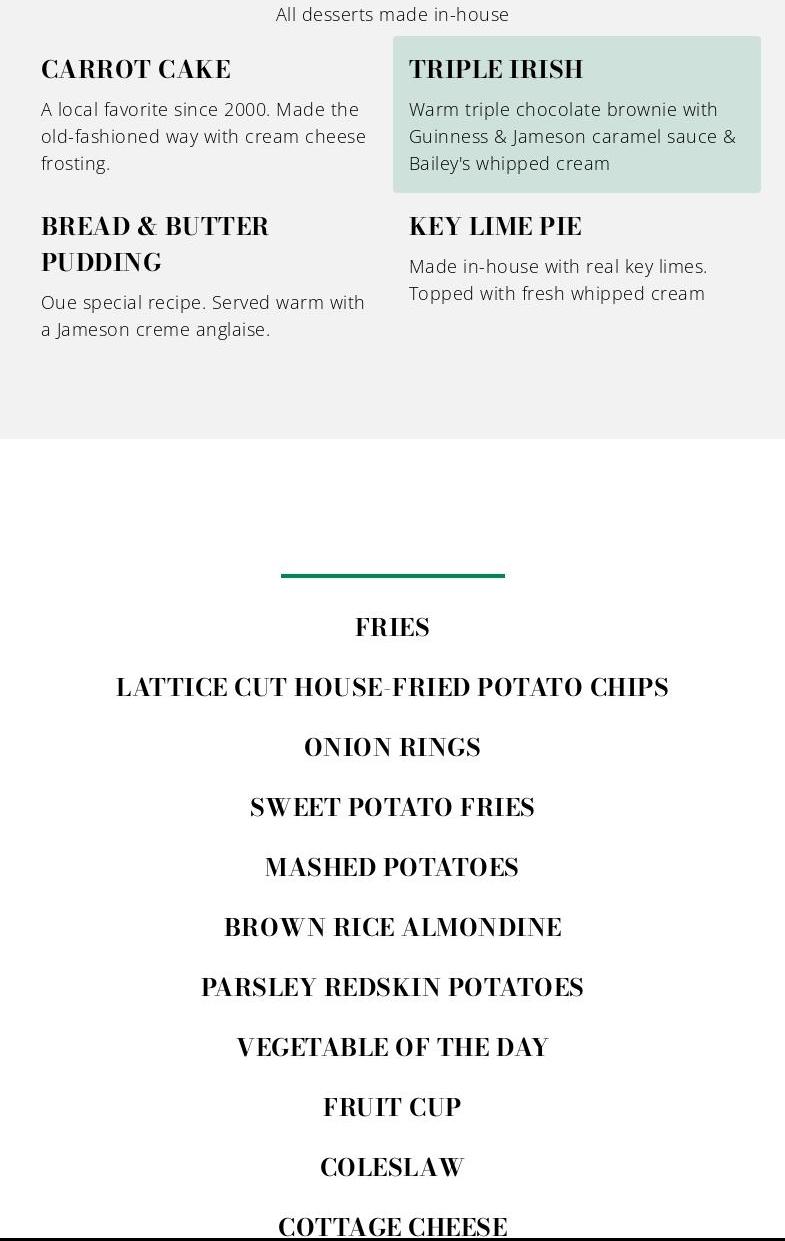 All desserts made in-house

CARROT CAKE

A local favorite since 2000. Made the old-fashioned way with cream cheese frosting.

BREAD & BUTTER PUDDING

Oue special recipe. Served warm with a Jameson creme anglaise.

TRIPLE IRISH

Warm triple chocolate brownie with Guinness & Jameson caramel sauce & Bailey's whipped cream

KEY LIME PIE

Made in-house with real key limes. Topped with fresh whipped cream

FRIES

LATTICE CUT HOUSE-FRIED POTATO CHIPS

ONION RINGS

SWEET POTATO FRIES

MASHED POTATOES

BROWN RICE ALMONDINE

PARSLEY REDSKIN POTATOES

VEGETABLE OF THE DAY

FRUIT CUP

COLESLAW

COTTAGE CHEESE